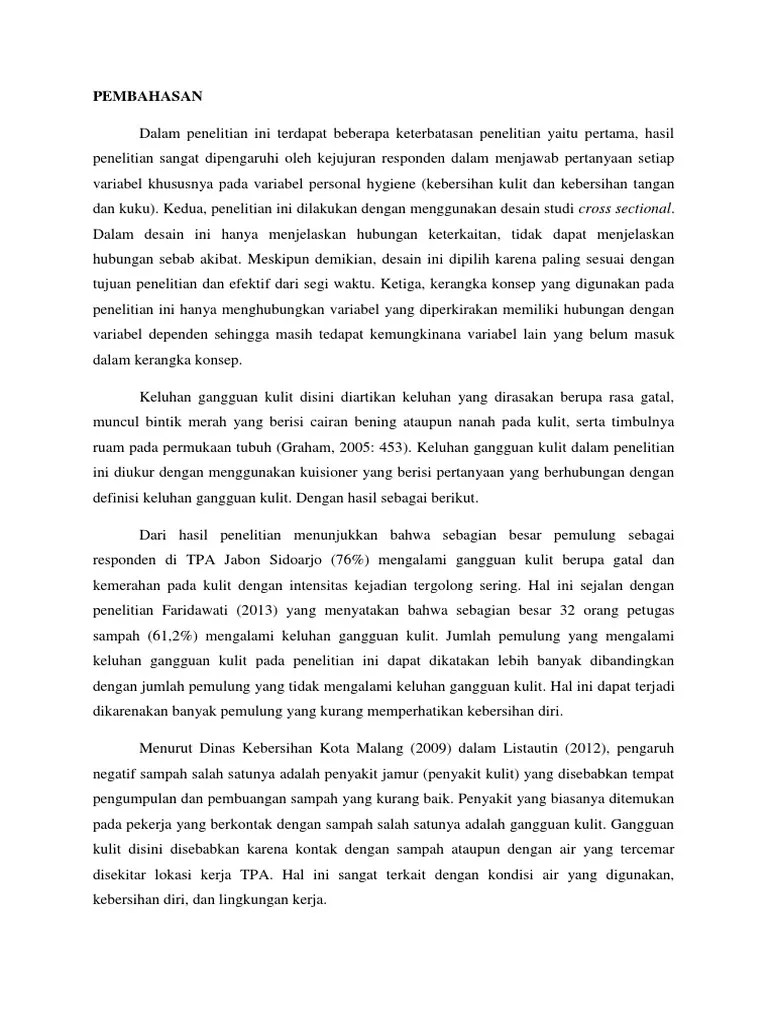 PEMBAHASAN

Dalam penelitian ini terdapat beberapa keterbatasan penelitian yaitu pertama, hasil penelitian sangat dipengaruhi oleh kejujuran responden dalam menjawab pertanyaan setiap variabel khususnya pada variabel personal hygiene (kebersihan kulit dan kebersihan tangan dan kuku). Kedua, penelitian ini dilakukan dengan menggunakan desain studi cross sectional. Dalam desain ini hanya menjelaskan hubungan keterkaitan, tidak dapat menjelaskan hubungan sebab akibat. Meskipun demikian, desain ini dipilih karena paling sesuai dengan tujuan penelitian dan efektif dari segi waktu. Ketiga, kerangka konsep yang digunakan pada penelitian ini hanya menghubungkan variabel yang diperkirakan memiliki hubungan dengan variabel dependen sehingga masih tedapat kemungkinana variabel lain yang belum masuk dalam kerangka konsep.

Keluhan gangguan kulit disini diartikan keluhan yang dirasakan berupa rasa gatal, muncul bintik merah yang berisi cairan bening ataupun nanah pada kulit, serta timbulnya ruam pada permukaan tubuh (Graham, 2005: 453). Keluhan gangguan kulit dalam penelitian ini diukur dengan menggunakan kuisioner yang berisi pertanyaan yang berhubungan dengan definisi keluhan gangguan kulit. Dengan hasil sebagai berikut.

Dari hasil penelitian menunjukkan bahwa sebagian besar pemulung sebagai responden di TPA Jabon Sidoarjo (76%) mengalami gangguan kulit berupa gatal dan kemerahan pada kulit dengan intensitas kejadian tergolong sering. Hal ini sejalan dengan penelitian Faridawati (2013) yang menyatakan bahwa sebagian besar 32 orang petugas sampah (61,2%) mengalami keluhan gangguan kulit. Jumlah pemulung yang mengalami keluhan gangguan kulit pada penelitian ini dapat dikatakan lebih banyak dibandingkan dengan jumlah pemulung yang tidak mengalami keluhan gangguan kulit. Hal ini dapat terjadi dikarenakan banyak pemulung yang kurang memperhatikan kebersihan diri.

Menurut Dinas Kebersihan Kota Malang (2009) dalam Listautin (2012), pengaruh negatif sampah salah satunya adalah penyakit jamur (penyakit kulit) yang disebabkan tempat pengumpulan dan pembuangan sampah yang kurang baik. Penyakit yang biasanya ditemukan pada pekerja yang berkontak dengan sampah salah satunya adalah gangguan kulit. Gangguan kulit disini disebabkan karena kontak dengan sampah ataupun dengan air yang tercemar disekitar lokasi kerja TPA. Hal ini sangat terkait dengan kondisi air yang digunakan, kebersihan diri, dan lingkungan kerja.